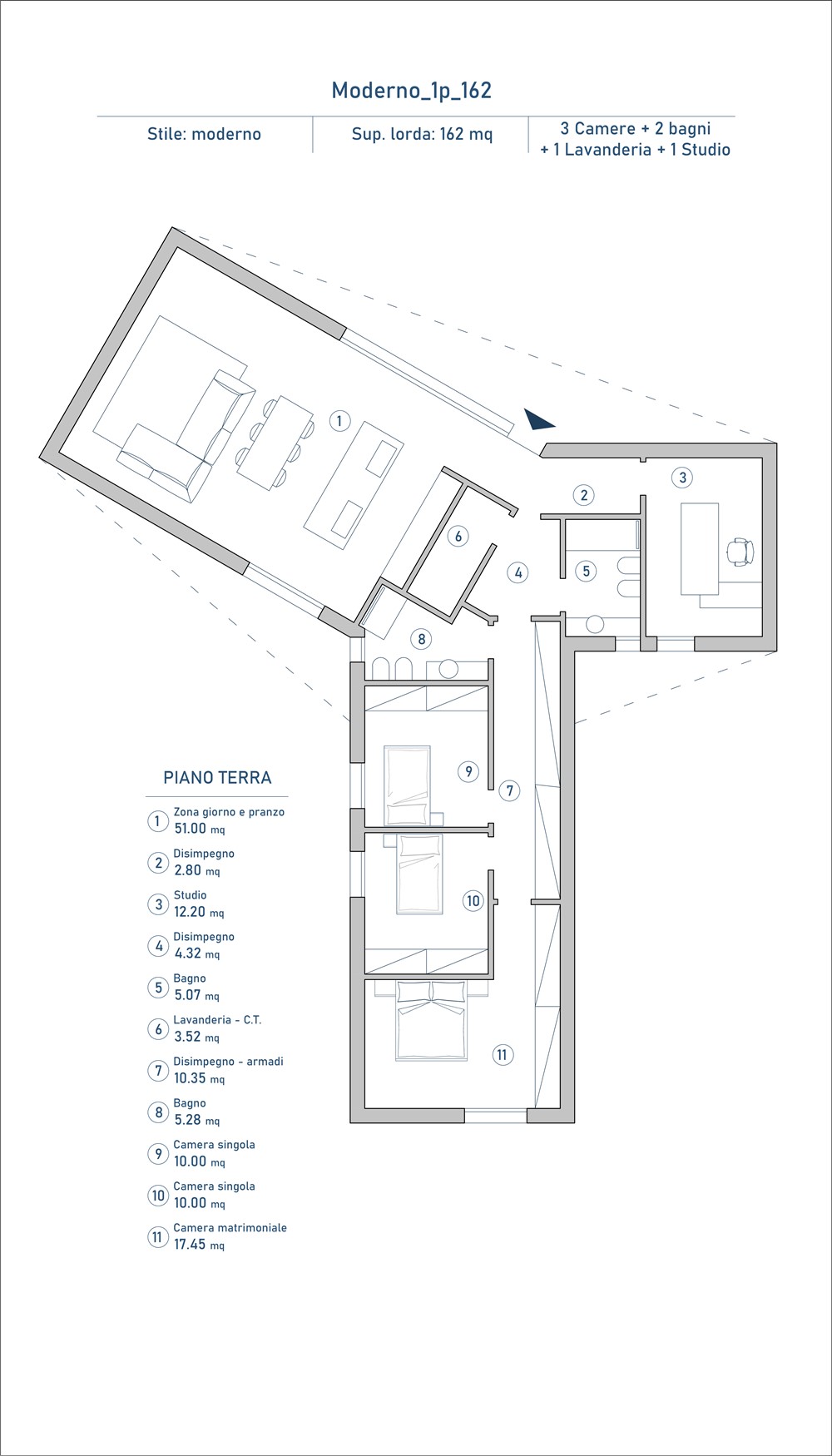 Moderno_1p_162

Stile: moderno

Sup. lorda: 162 mq

3 Camere + 2 bagni + 1 Lavanderia + 1 Studio

1

2

3

6

4

5

8

9

7

10

11

PIANO TERRA

1 Zona giorno e pranzo 51.00 mq

2 Disimpegno 2.80 mq

3 Studio 12.20 mq

4 Disimpegno 4.32 mq

5 Bagno 5.07 mq

6 Lavanderia - C.T. 3.52 mq

7 Disimpegno - armadi 10.35 mq

8 Bagno 5.28 mq

9 Camera singola 10.00 mq

10 Camera singola 10.00 mq

11 Camera matrimoniale 17.45 mq